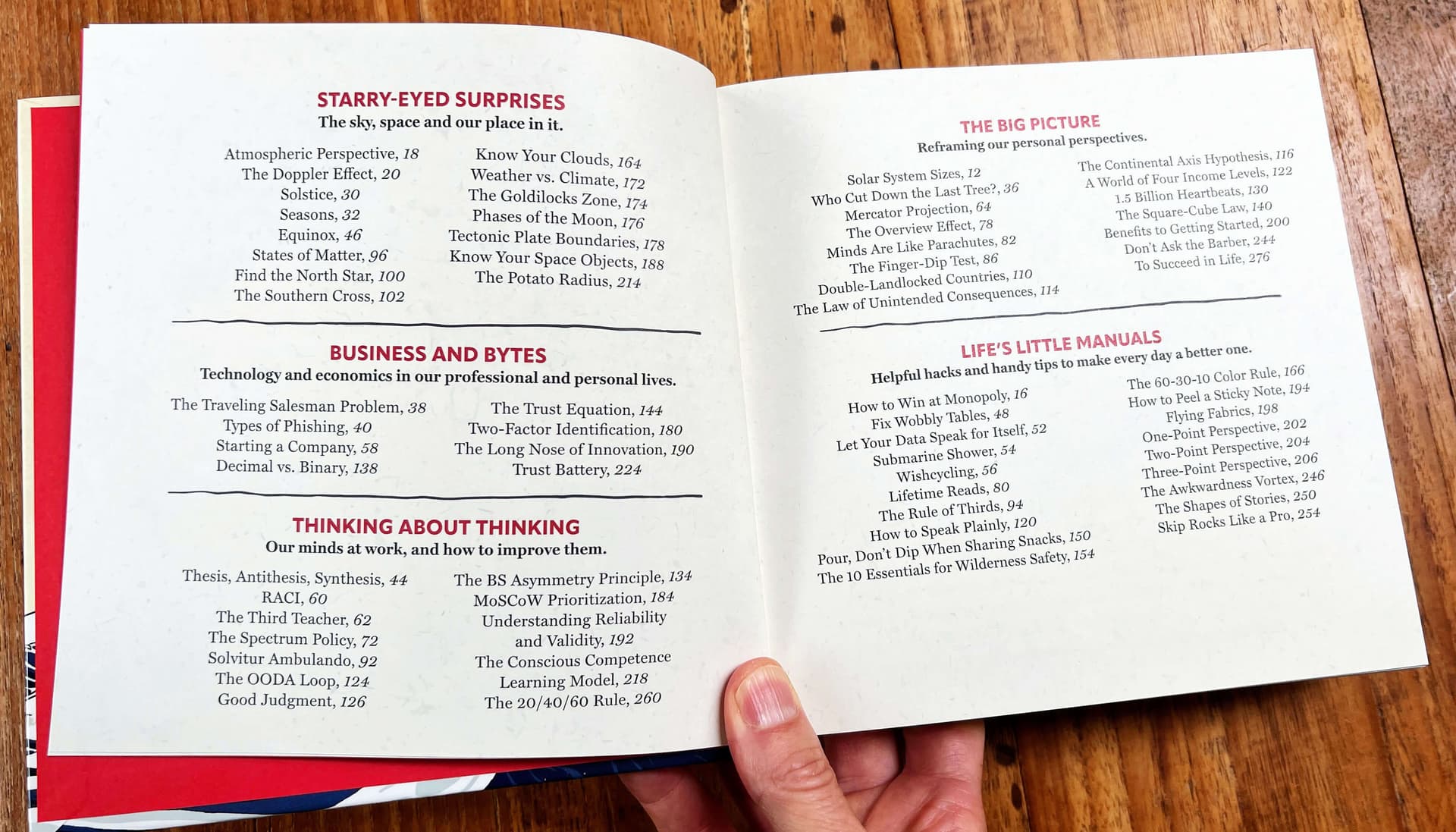 STARRY-EYED SURPRISES
The sky, space and our place in it.

Atmospheric Perspective, 18
The Doppler Effect, 20
Solstice, 30
Seasons, 32
Equinox, 46
States of Matter, 96
Find the North Star, 100
The Southern Cross, 102

Know Your Clouds, 164
Weather vs. Climate, 172
The Goldilocks Zone, 174
Phases of the Moon, 176
Tectonic Plate Boundaries, 178
Know Your Space Objects, 188
The Potato Radius, 214

BUSINESS AND BYTES
Technology and economics in our professional and personal lives.

The Traveling Salesman Problem, 38
Types of Phishing, 40
Starting a Company, 58
Decimal vs. Binary, 138

The Trust Equation, 144
Two-Factor Identification, 180
The Long Nose of Innovation, 190
Trust Battery, 224

THINKING ABOUT THINKING
Our minds at work, and how to improve them.

Thesis, Antithesis, Synthesis, 44
RACI, 60
The Third Teacher, 62
The Spectrum Policy, 72
Solvitur Ambulando, 92
The OODA Loop, 124
Good Judgment, 126

The BS Asymmetry Principle, 134
MoSCoW Prioritization, 184
Understanding Reliability
and Validity, 192
The Conscious Competence
Learning Model, 218
The 20/40/60 Rule, 260

THE BIG PICTURE
Reframing our personal perspectives.

Solar System Sizes, 12
Who Cut Down the Last Tree?, 36
Mercator Projection, 64
The Overview Effect, 78
Minds Are Like Parachutes, 82
The Finger-Dip Test, 86
Double-Landlocked Countries, 110
The Law of Unintended Consequences, 114

The Continental Axis Hypothesis, 116
A World of Four Income Levels, 122
1.5 Billion Heartbeats, 130
The Square-Cube Law, 140
Benefits to Getting Started, 200
Don't Ask the Barber, 244
To Succeed in Life, 276

LIFE'S LITTLE MANUALS
Helpful hacks and handy tips to make every day a better one.

How to Win at Monopoly, 16
Fix Wobbly Tables, 48
Let Your Data Speak for Itself, 52
Submarine Shower, 54
Wishcycling, 56
Lifetime Reads, 80
The Rule of Thirds, 94
How to Speak Plainly, 120
Pour, Don't Dip When Sharing Snacks, 150
The 10 Essentials for Wilderness Safety, 154

The 60-30-10 Color Rule, 166
How to Peel a Sticky Note, 194
Flying Fabrics, 198
One-Point Perspective, 202
Two-Point Perspective, 204
Three-Point Perspective, 206
The Awkwardness Vortex, 246
The Shapes of Stories, 250
Skip Rocks Like a Pro, 254